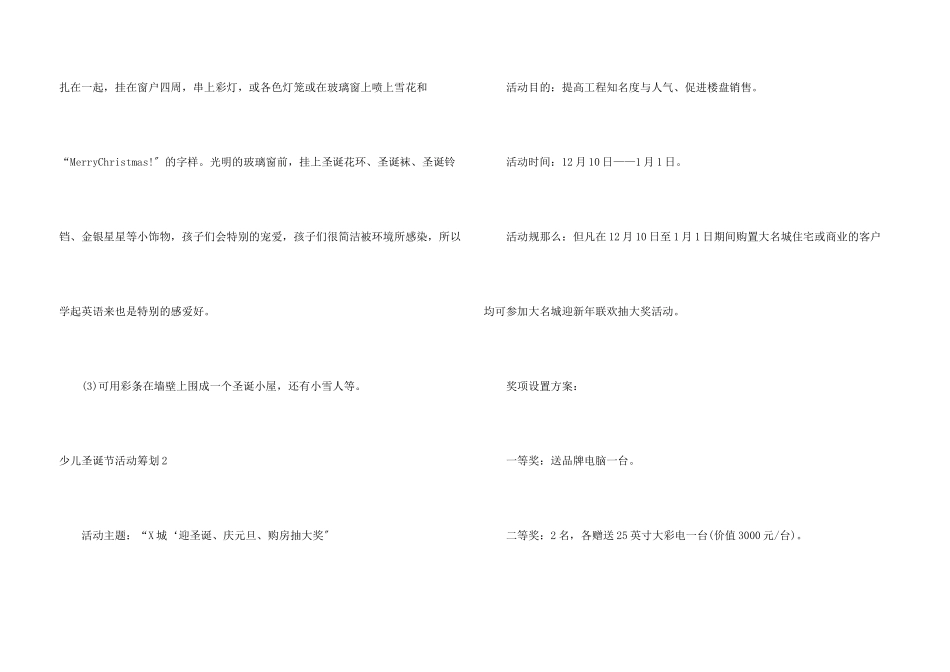 扎在一起，挂在窗户四周，串上彩灯，或各色灯笼或在玻璃窗上喷上雪花和“MerryChristmas!”的字样。光明的玻璃窗前，挂上圣诞花环、圣诞袜、圣诞铃铛、金银星星等小饰物，孩子们会特别的宠爱，孩子们很简洁被环境所感染，所以学起英语来也是特别的感爱好。

(3)可用彩条在墙壁上围成一个圣诞小屋，还有小雪人等。

少儿圣诞节活动筹划2

活动主题：“X城‘迎圣诞、庆元旦、购房抽大奖”

活动目的：提高工程知名度与人气、促进楼盘销售。

活动时间：12月10日——1月1日。

活动规那么：但凡在12月10日至1月1日期间购置大名城住宅或商业的客户均可参加大名城迎新年联欢抽大奖活动。

奖项设置方案：

一等奖：送品牌电脑一台。

二等奖：2名，各赠送25英寸大彩电一台(价值3000元/台)。